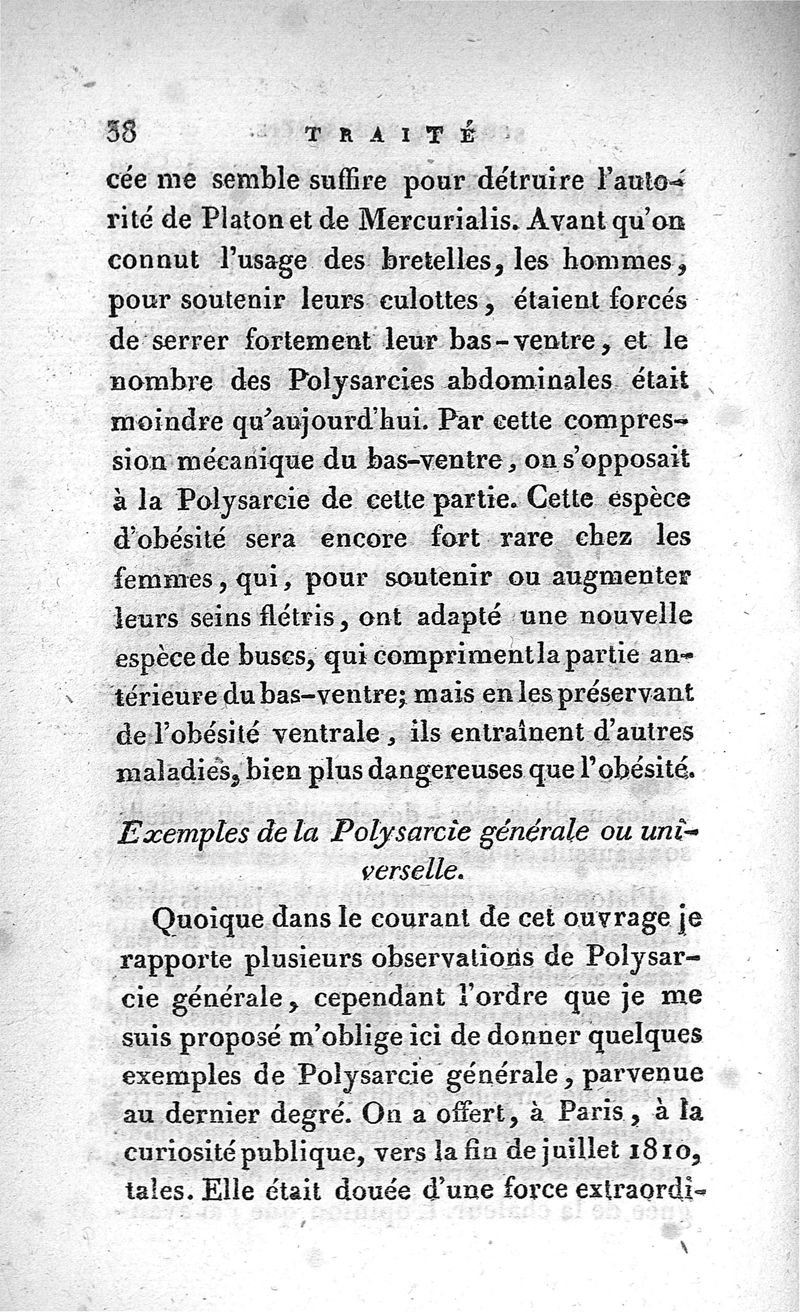 38 TRAITÉ

cée me semble suffire pour détruire l'autorité de Platon et de Mercurialis. Avant qu'on connut l'usage des bretelles, les hommes, pour soutenir leurs culottes, étaient forcés de serrer fortement leur bas-ventre, et le nombre des Polysarcies abdominales était moindre qu'aujourd'hui. Par cette compression mécanique du bas-ventre, on s'opposait à la Polysarcie de cette partie. Cette espèce d'obésité sera encore fort rare chez les femmes, qui, pour soutenir ou augmenter leurs seins flétris, ont adapté une nouvelle espèce de buscs, qui compriment la partie antérieure du bas-ventre; mais en les préservant de l'obésité ventrale, ils entraînent d'autres maladies, bien plus dangereuses que l'obésité.

Exemples de la Polysarcie générale ou universelle.

Quoique dans le courant de cet ouvrage je rapporte plusieurs observations de Polysarcie générale, cependant l'ordre que je me suis proposé m'oblige ici de donner quelques exemples de Polysarcie générale, parvenue au dernier degré. On a offert, à Paris, à la curiosité publique, vers la fin de juillet 1810, tales. Elle était douée d'une force extraordi-